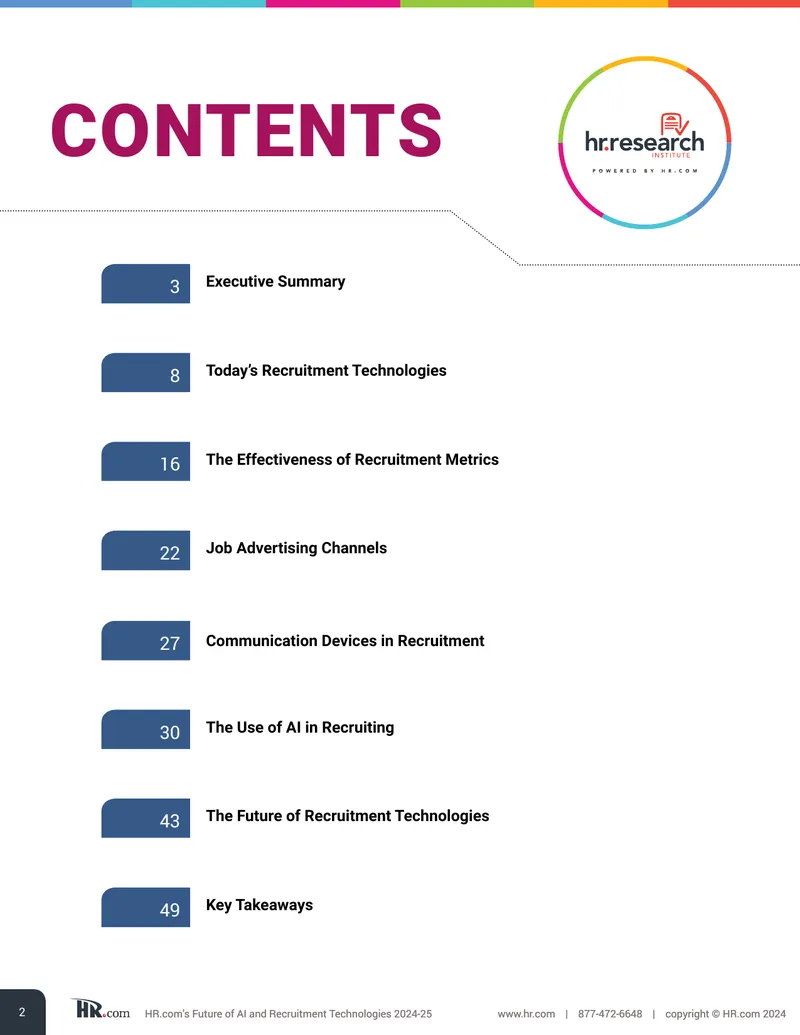 CONTENTS

hr.research
INSTITUTE
POWERED BY HR.COM

3 Executive Summary

8 Today's Recruitment Technologies

16 The Effectiveness of Recruitment Metrics

22 Job Advertising Channels

27 Communication Devices in Recruitment

30 The Use of AI in Recruiting

43 The Future of Recruitment Technologies

49 Key Takeaways

2 HR.com HR.com's Future of AI and Recruitment Technologies 2024-25 www.hr.com | 877-472-6648 | copyright © HR.com 2024